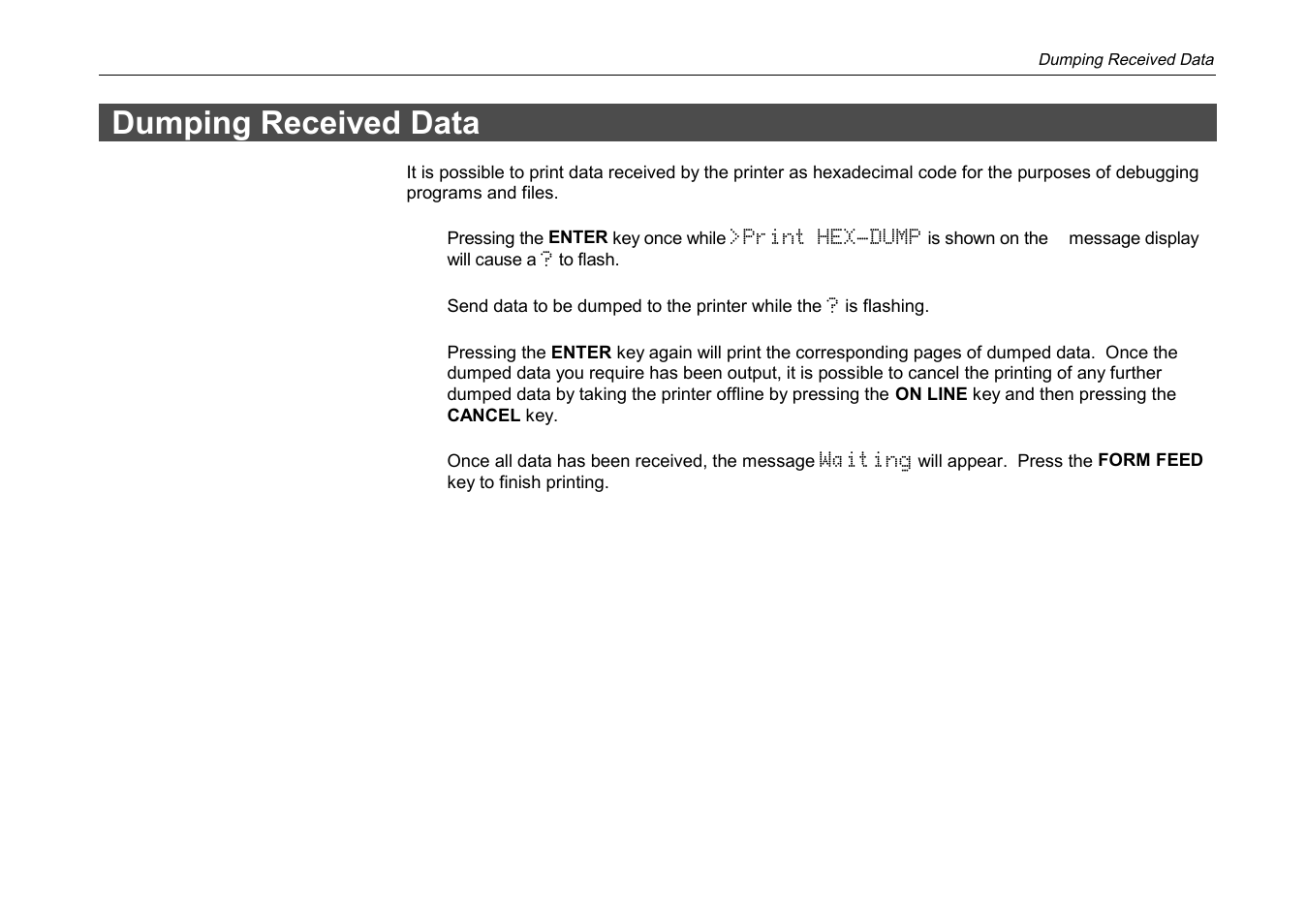 Dumping Received Data

Dumping Received Data

It is possible to print data received by the printer as hexadecimal code for the purposes of debugging programs and files.

Pressing the ENTER key once while >Print HEX-DUMP is shown on the message display will cause a ? to flash.

Send data to be dumped to the printer while the ? is flashing.

Pressing the ENTER key again will print the corresponding pages of dumped data. Once the dumped data you require has been output, it is possible to cancel the printing of any further dumped data by taking the printer offline by pressing the ON LINE key and then pressing the CANCEL key.

Once all data has been received, the message Waiting will appear. Press the FORM FEED key to finish printing.